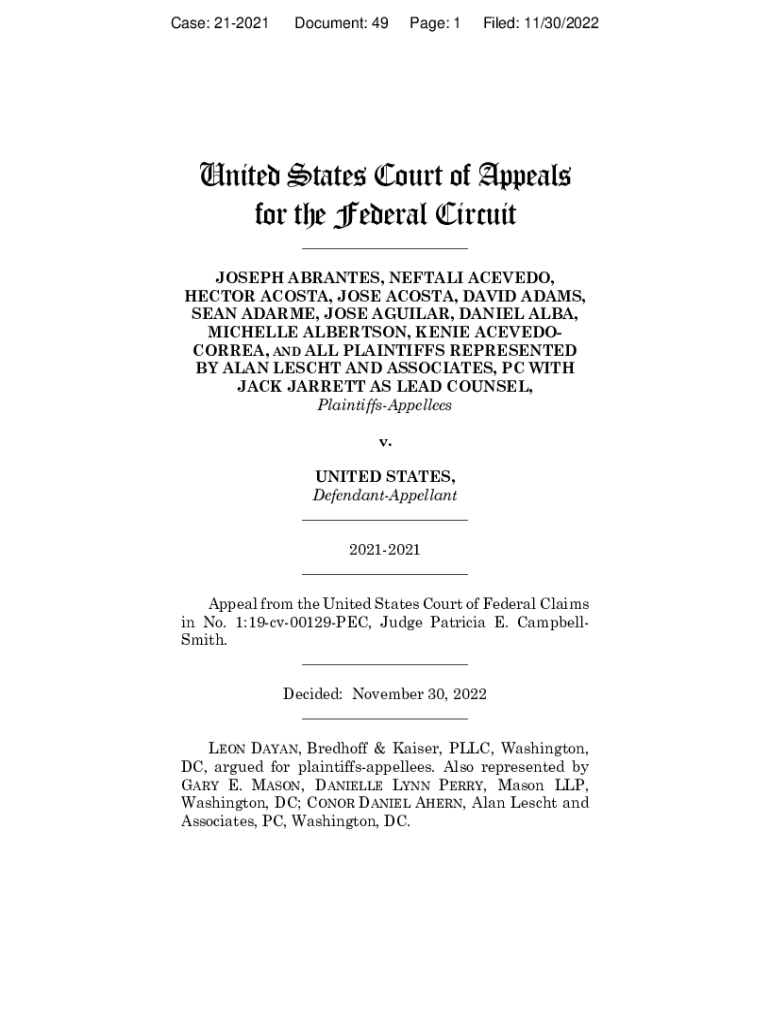 Case: 21-2021 Document: 49 Page: 1 Filed: 11/30/2022

United States Court of Appeals for the Federal Circuit

JOSEPH ABRANTES, NEFTALI ACEVEDO, HECTOR ACOSTA, JOSE ACOSTA, DAVID ADAMS, SEAN ADARME, JOSE AGUILAR, DANIEL ALBA, MICHELLE ALBERTSON, KENIE ACEVEDO-CORREA, AND ALL PLAINTIFFS REPRESENTED BY ALAN LESCHT AND ASSOCIATES, PC WITH JACK JARRETT AS LEAD COUNSEL,
Plaintiffs-Appellees

v.

UNITED STATES,
Defendant-Appellant

2021-2021

Appeal from the United States Court of Federal Claims in No. 1:19-cv-00129-PEC, Judge Patricia E. Campbell-Smith.

Decided: November 30, 2022

LEON DAYAN, Bredhoff & Kaiser, PLLC, Washington, DC, argued for plaintiffs-appellees. Also represented by GARY E. MASON, DANIELLE LYNN PERRY, Mason LLP, Washington, DC; CONOR DANIEL AHERN, Alan Lescht and Associates, PC, Washington, DC.